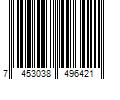 7 453038 496421